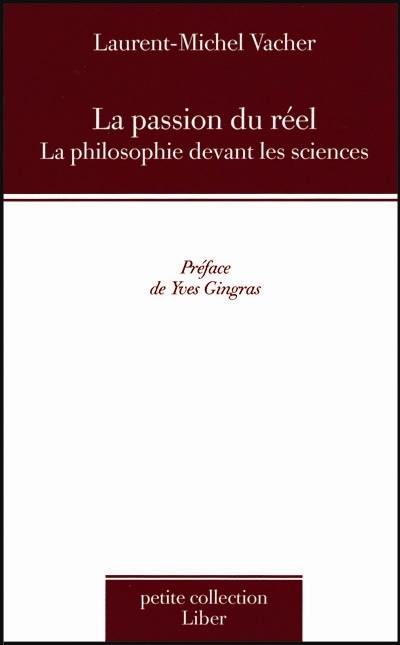 Laurent-Michel Vacher

La passion du réel
La philosophie devant les sciences

Préface
de Yves Gingras

petite collection
Liber